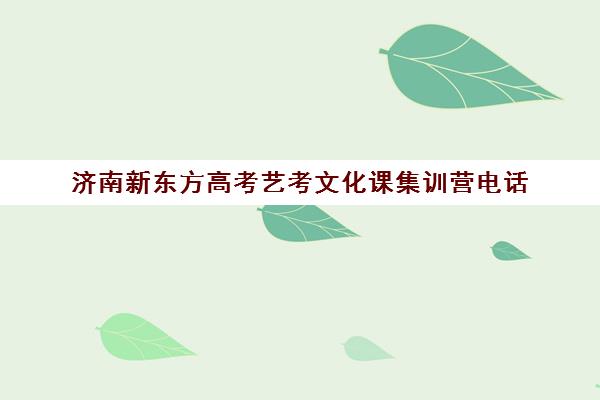 济南新东方高考艺考文化课集训营电话